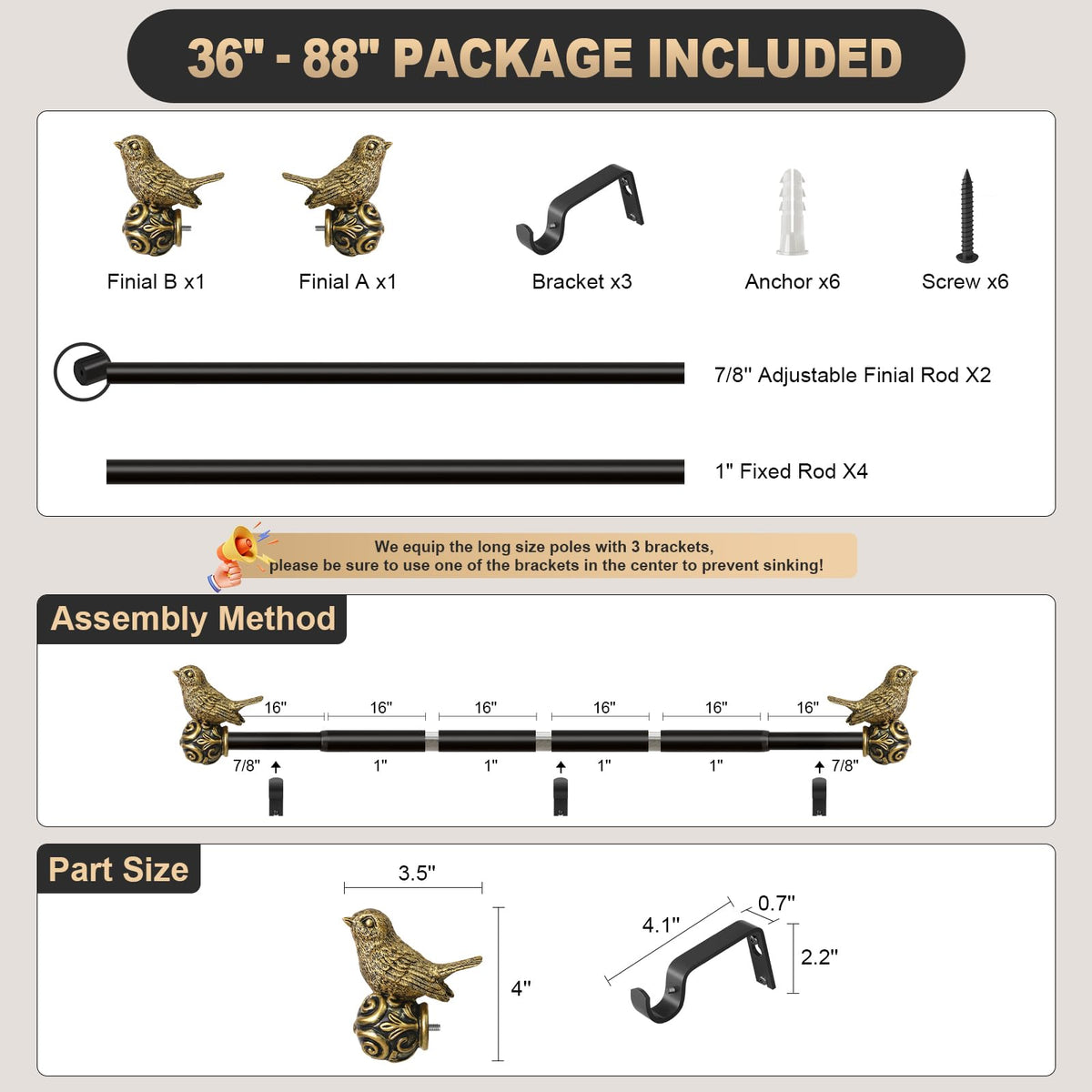 36" - 88" PACKAGE INCLUDED

Finial B x1
Finial A x1
Bracket x3
Anchor x6
Screw x6

7/8" Adjustable Finial Rod X2

1" Fixed Rod X4

We equip the long size poles with 3 brackets, please be sure to use one of the brackets in the center to prevent sinking!

Assembly Method

16"
16"
16"
16"
16"
16"
7/8"
1"
1"
1"
1"
7/8"

Part Size

3.5"
4"
4.1"
0.7"
2.2"